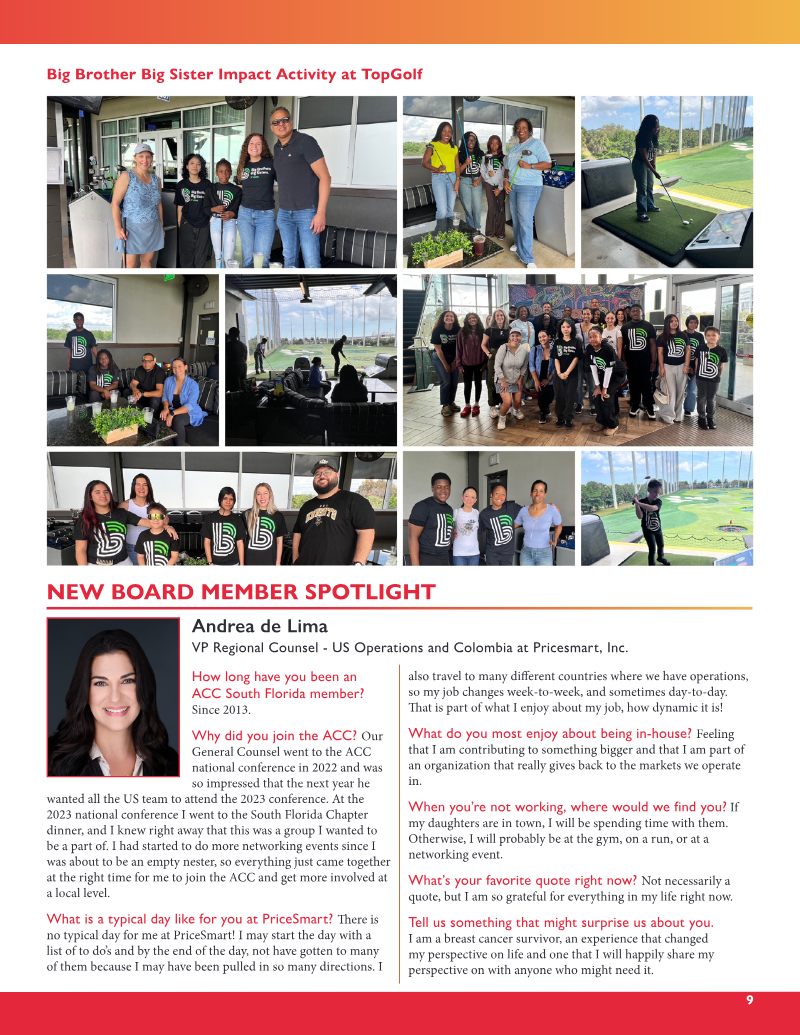 Big Brother Big Sister Impact Activity at TopGolf

NEW BOARD MEMBER SPOTLIGHT

Andrea de Lima

VP Regional Counsel - US Operations and Colombia at Pricesmart, Inc.

How long have you been an ACC South Florida member? Since 2013.

Why did you join the ACC? Our General Counsel went to the ACC national conference in 2022 and was so impressed that the next year he wanted all the US team to attend the 2023 conference. At the 2023 national conference I went to the South Florida Chapter dinner, and I knew right away that this was a group I wanted to be a part of. I had started to do more networking events since I was about to be an empty nester, so everything just came together at the right time for me to join the ACC and get more involved at a local level.

What is a typical day like for you at PriceSmart? There is no typical day for me at PriceSmart! I may start the day with a list of to do's and by the end of the day, not have gotten to many of them because I may have been pulled in so many directions. I also travel to many different countries where we have operations, so my job changes week-to-week, and sometimes day-to-day. That is part of what I enjoy about my job, how dynamic it is!

What do you most enjoy about being in-house? Feeling that I am contributing to something bigger and that I am part of an organization that really gives back to the markets we operate in.

When you're not working, where would we find you? If my daughters are in town, I will be spending time with them. Otherwise, I will probably be at the gym, on a run, or at a networking event.

What's your favorite quote right now? Not necessarily a quote, but I am so grateful for everything in my life right now.

Tell us something that might surprise us about you. I am a breast cancer survivor, an experience that changed my perspective on life and one that I will happily share my perspective on with anyone who might need it.

9